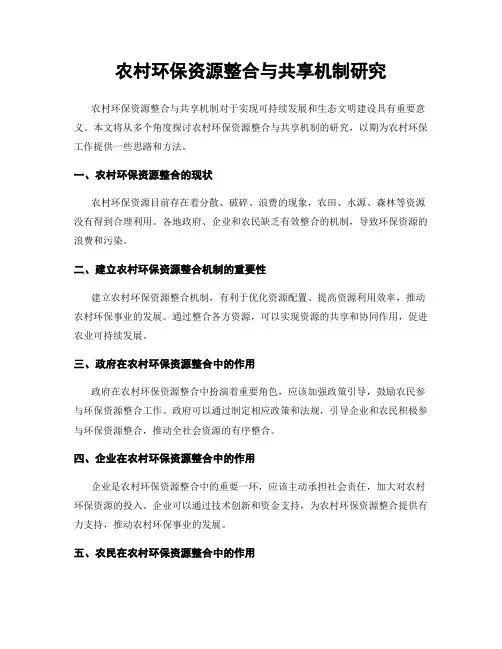 农村环保资源整合与共享机制研究

农村环保资源整合与共享机制对于实现可持续发展和生态文明建设具有重要意义。本文将从多个角度探讨农村环保资源整合与共享机制的研究，以期为农村环保工作提供一些思路和方法。

一、农村环保资源整合的现状

农村环保资源目前存在着分散、破碎、浪费的现象，农田、水源、森林等资源没有得到合理利用。各地政府、企业和农民缺乏有效整合的机制，导致环保资源的浪费和污染。

二、建立农村环保资源整合机制的重要性

建立农村环保资源整合机制，有利于优化资源配置、提高资源利用效率，推动农村环保事业的发展。通过整合各方资源，可以实现资源的共享和协同作用，促进农业可持续发展。

三、政府在农村环保资源整合中的作用

政府在农村环保资源整合中扮演着重要角色，应该加强政策引导，鼓励农民参与环保资源整合工作。政府可以通过制定相应政策和法规，引导企业和农民积极参与环保资源整合，推动全社会资源的有序整合。

四、企业在农村环保资源整合中的作用

企业是农村环保资源整合中的重要一环，应该主动承担社会责任，加大对农村环保资源的投入。企业可以通过技术创新和资金支持，为农村环保资源整合提供有力支持，推动农村环保事业的发展。

五、农民在农村环保资源整合中的作用